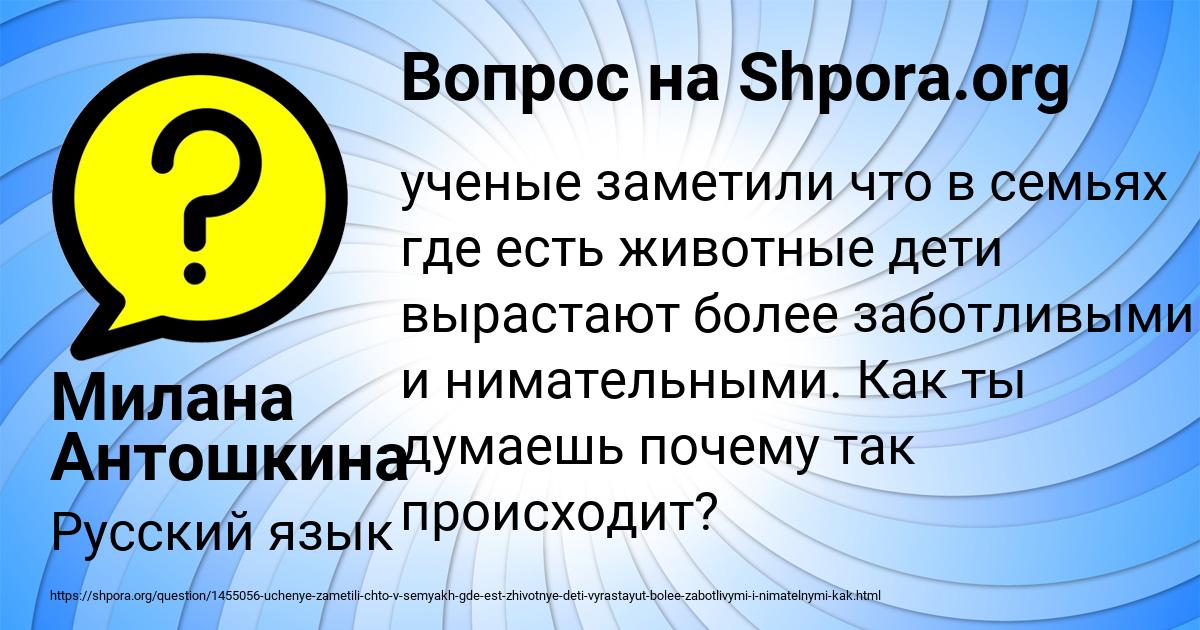 Вопрос на Shpora.org

ученые заметили что в семьях где есть животные дети вырастают более заботливыми и нимательными. Как ты думаешь почему так происходит?

Милана Антошкина

Русский язык

https://shpora.org/question/1455056-uchenye-zametili-chto-v-semyakh-gde-est-zhivotnye-deti-vyrastayut-bolee-zabotlivymi-i-nimatelnymi-kak.html